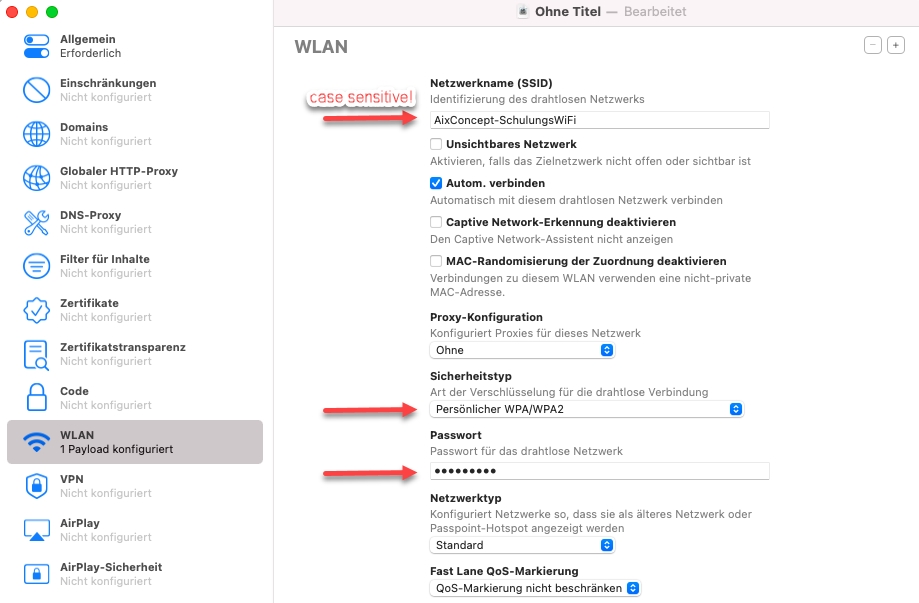 Ohne Titel — Bearbeitet

Allgemein
Erforderlich

Einschränkungen
Nicht konfiguriert

Domains
Nicht konfiguriert

Globaler HTTP-Proxy
Nicht konfiguriert

DNS-Proxy
Nicht konfiguriert

Filter für Inhalte
Nicht konfiguriert

Zertifikate
Nicht konfiguriert

Zertifikatstransparenz
Nicht konfiguriert

Code
Nicht konfiguriert

WLAN
1 Payload konfiguriert

VPN
Nicht konfiguriert

AirPlay
Nicht konfiguriert

AirPlay-Sicherheit
Nicht konfiguriert

WLAN

− +

case sensitive!

Netzwerkname (SSID)
Identifizierung des drahtlosen Netzwerks
AixConcept-SchulungsWiFi

Unsichtbares Netzwerk
Aktivieren, falls das Zielnetzwerk nicht offen oder sichtbar ist

Autom. verbinden
Automatisch mit diesem drahtlosen Netzwerk verbinden

Captive Network-Erkennung deaktivieren
Den Captive Network-Assistent nicht anzeigen

MAC-Randomisierung der Zuordnung deaktivieren
Verbindungen zu diesem WLAN verwenden eine nicht-private MAC-Adresse.

Proxy-Konfiguration
Konfiguriert Proxies für dieses Netzwerk
Ohne

Sicherheitstyp
Art der Verschlüsselung für die drahtlose Verbindung
Persönlicher WPA/WPA2

Passwort
Passwort für das drahtlose Netzwerk
•••••••••

Netzwerktyp
Konfiguriert Netzwerke so, dass sie als älteres Netzwerk oder Passpoint-Hotspot angezeigt werden
Standard

Fast Lane QoS-Markierung
QoS-Markierung nicht beschränken